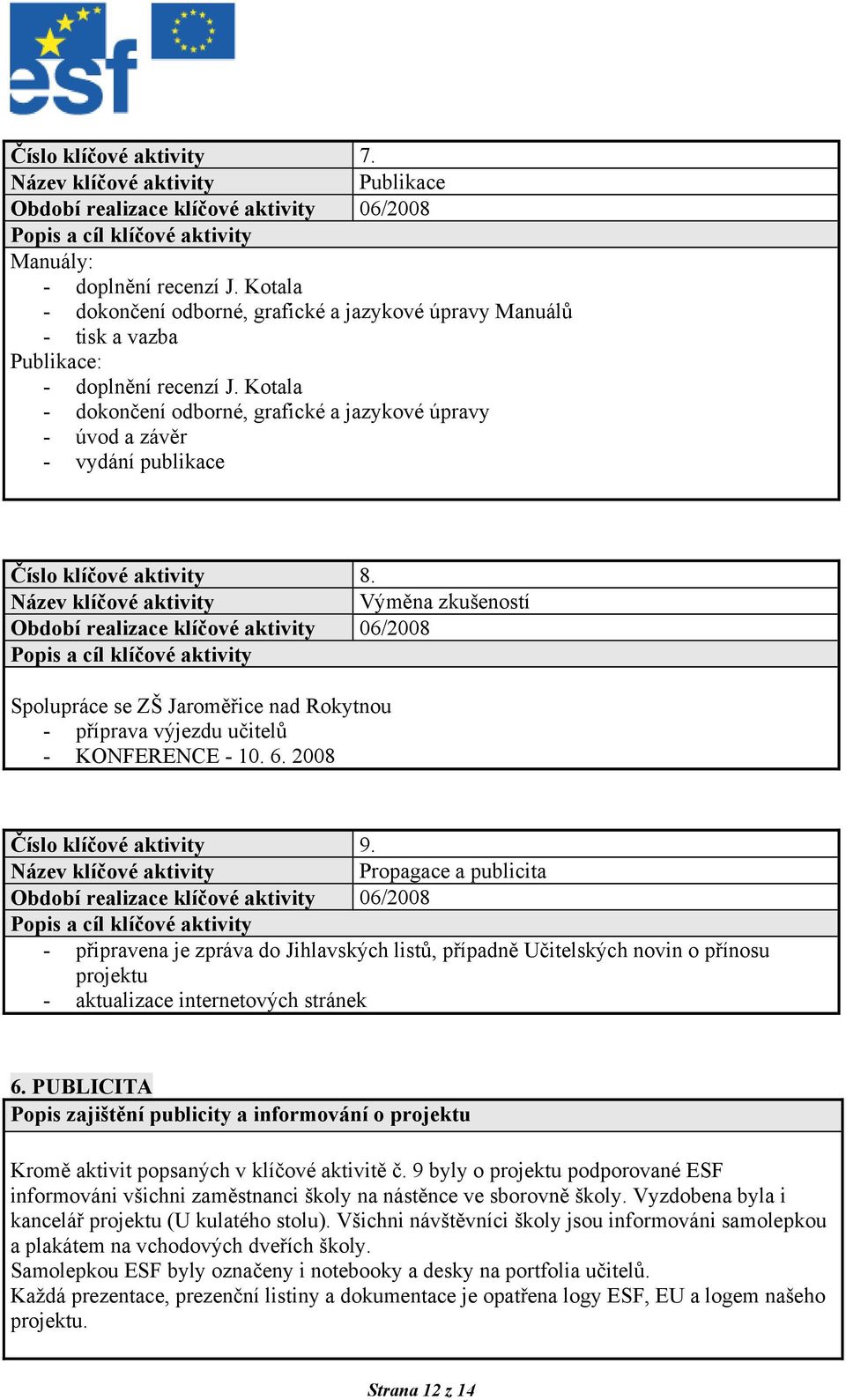 esf

| Číslo klíčové aktivity | 7. |
|---|---|
| Název klíčové aktivity | Publikace |
| Období realizace klíčové aktivity | 06/2008 |
| Popis a cíl klíčové aktivity | |

Manuály:
- doplnění recenzí J. Kotala
- dokončení odborné, grafické a jazykové úpravy Manuálů
- tisk a vazba

Publikace:
- doplnění recenzí J. Kotala
- dokončení odborné, grafické a jazykové úpravy
- úvod a závěr
- vydání publikace

| Číslo klíčové aktivity | 8. |
|---|---|
| Název klíčové aktivity | Výměna zkušeností |
| Období realizace klíčové aktivity | 06/2008 |
| Popis a cíl klíčové aktivity | |

Spolupráce se ZŠ Jaroměřice nad Rokytnou
- příprava výjezdu učitelů
- KONFERENCE - 10. 6. 2008

| Číslo klíčové aktivity | 9. |
|---|---|
| Název klíčové aktivity | Propagace a publicita |
| Období realizace klíčové aktivity | 06/2008 |
| Popis a cíl klíčové aktivity | |

- připravena je zpráva do Jihlavských listů, případně Učitelských novin o přínosu projektu
- aktualizace internetových stránek

6. PUBLICITA

Popis zajištění publicity a informování o projektu

Kromě aktivit popsaných v klíčové aktivitě č. 9 byly o projektu podporované ESF informováni všichni zaměstnanci školy na nástěnce ve sborovně školy. Vyzdobena byla i kancelář projektu (U kulatého stolu). Všichni návštěvníci školy jsou informováni samolepkou a plakátem na vchodových dveřích školy.
Samolepkou ESF byly označeny i notebooky a desky na portfolia učitelů.
Každá prezentace, prezenční listiny a dokumentace je opatřena logy ESF, EU a logem našeho projektu.

Strana 12 z 14